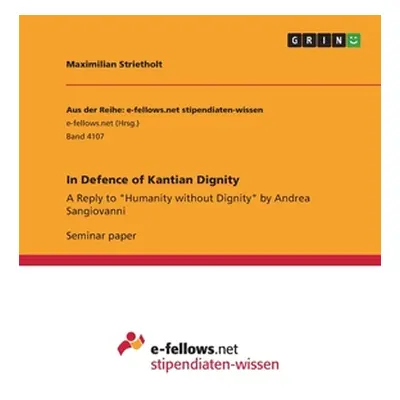 GRIN

Maximilian Strietholt

Aus der Reihe: e-fellows.net stipendiaten-wissen
e-fellows.net (Hrsg.)
Band 4107

In Defence of Kantian Dignity

A Reply to "Humanity without Dignity" by Andrea Sangiovanni

Seminar paper

e-fellows.net
stipendiaten-wissen